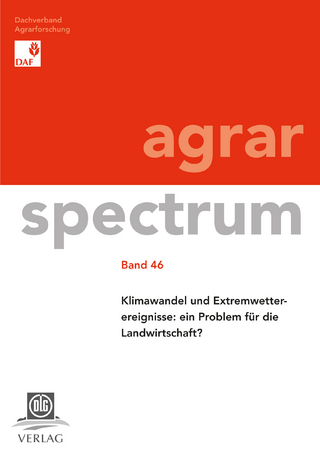 Dachverband
Agrarforschung

DAF

agrar
spectrum

Band 46

Klimawandel und Extremwetterereignisse: ein Problem für die Landwirtschaft?

DLG
VERLAG